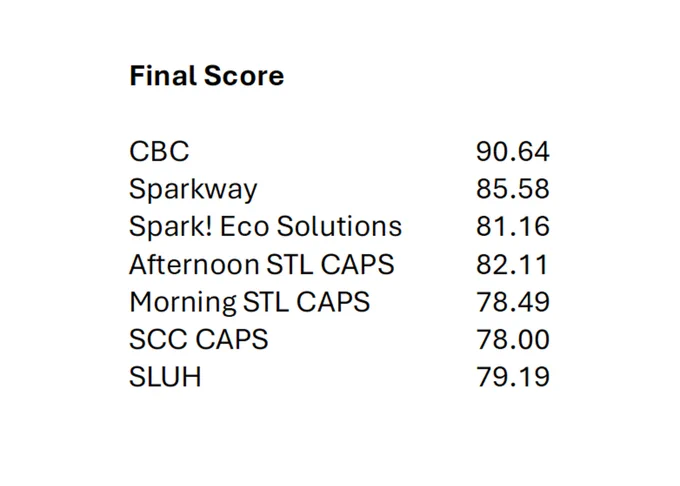 Final Score

CBC 90.64
Sparkway 85.58
Spark! Eco Solutions 81.16
Afternoon STL CAPS 82.11
Morning STL CAPS 78.49
SCC CAPS 78.00
SLUH 79.19